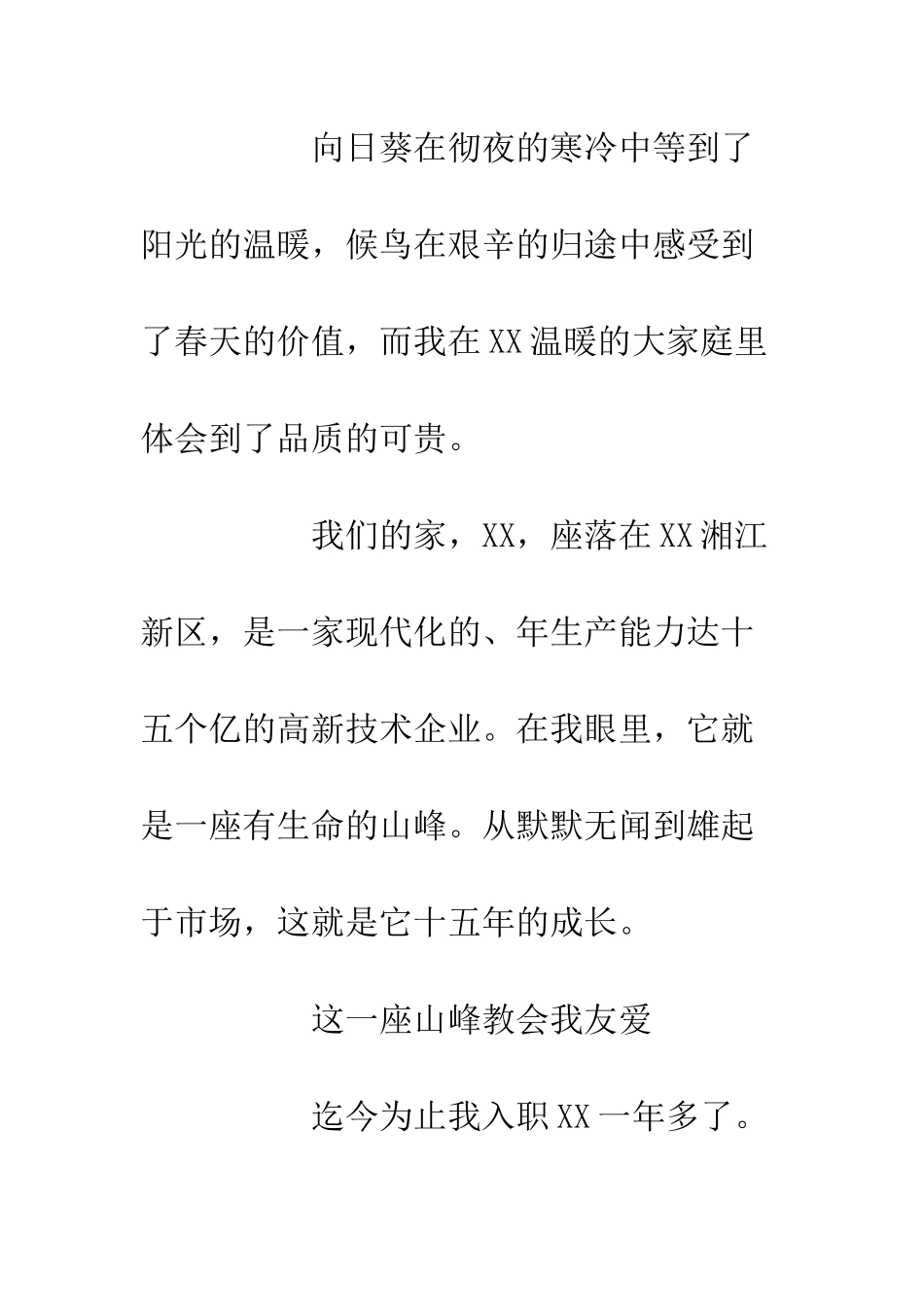 向日葵在彻夜的寒冷中等到了阳光的温暖，候鸟在艰辛的归途中感受到了春天的价值，而我在XX温暖的大家庭里体会到了品质的可贵。

我们的家，XX，座落在XX湘江新区，是一家现代化的、年生产能力达十五个亿的高新技术企业。在我眼里，它就是一座有生命的山峰。从默默无闻到雄起于市场，这就是它十五年的成长。

这一座山峰教会我友爱

迄今为止我入职XX一年多了。